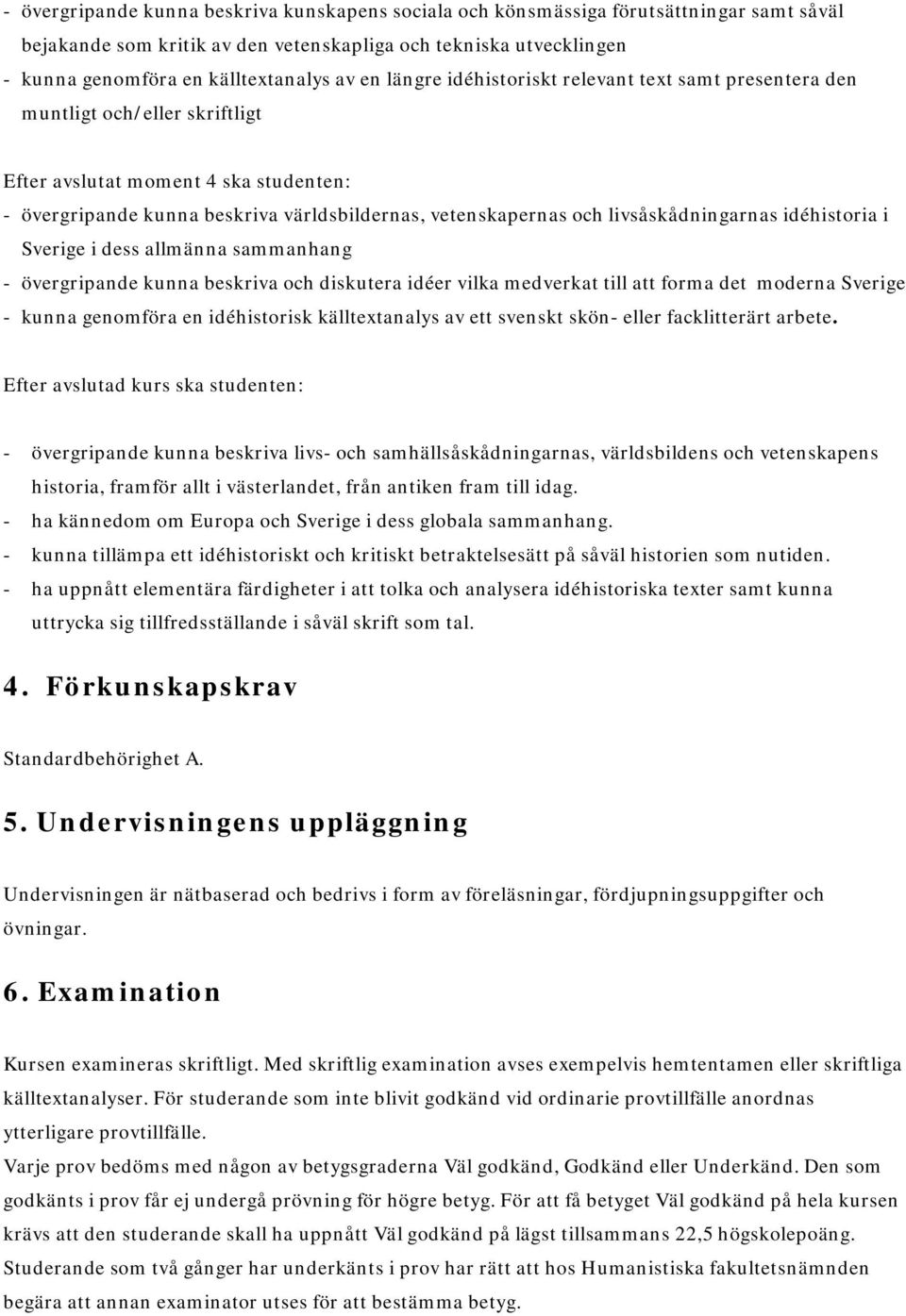 - övergripande kunna beskriva kunskapens sociala och könsmässiga förutsättningar samt såväl bejakande som kritik av den vetenskapliga och tekniska utvecklingen
- kunna genomföra en källtextanalys av en längre idéhistoriskt relevant text samt presentera den muntligt och/eller skriftligt

Efter avslutat moment 4 ska studenten:
- övergripande kunna beskriva världsbildernas, vetenskapernas och livsåskådningarnas idéhistoria i Sverige i dess allmänna sammanhang
- övergripande kunna beskriva och diskutera idéer vilka medverkat till att forma det moderna Sverige
- kunna genomföra en idéhistorisk källtextanalys av ett svenskt skön- eller facklitterärt arbete.

Efter avslutad kurs ska studenten:

- övergripande kunna beskriva livs- och samhällsåskådningarnas, världsbildens och vetenskapens historia, framför allt i västerlandet, från antiken fram till idag.
- ha kännedom om Europa och Sverige i dess globala sammanhang.
- kunna tillämpa ett idéhistoriskt och kritiskt betraktelsesätt på såväl historien som nutiden.
- ha uppnått elementära färdigheter i att tolka och analysera idéhistoriska texter samt kunna uttrycka sig tillfredsställande i såväl skrift som tal.

4. Förkunskapskrav

Standardbehörighet A.

5. Undervisningens uppläggning

Undervisningen är nätbaserad och bedrivs i form av föreläsningar, fördjupningsuppgifter och övningar.

6. Examination

Kursen examineras skriftligt. Med skriftlig examination avses exempelvis hemtentamen eller skriftliga källtextanalyser. För studerande som inte blivit godkänd vid ordinarie provtillfälle anordnas ytterligare provtillfälle.
Varje prov bedöms med någon av betygsgraderna Väl godkänd, Godkänd eller Underkänd. Den som godkänts i prov får ej undergå prövning för högre betyg. För att få betyget Väl godkänd på hela kursen krävs att den studerande skall ha uppnått Väl godkänd på lägst tillsammans 22,5 högskolepoäng. Studerande som två gånger har underkänts i prov har rätt att hos Humanistiska fakultetsnämnden begära att annan examinator utses för att bestämma betyg.